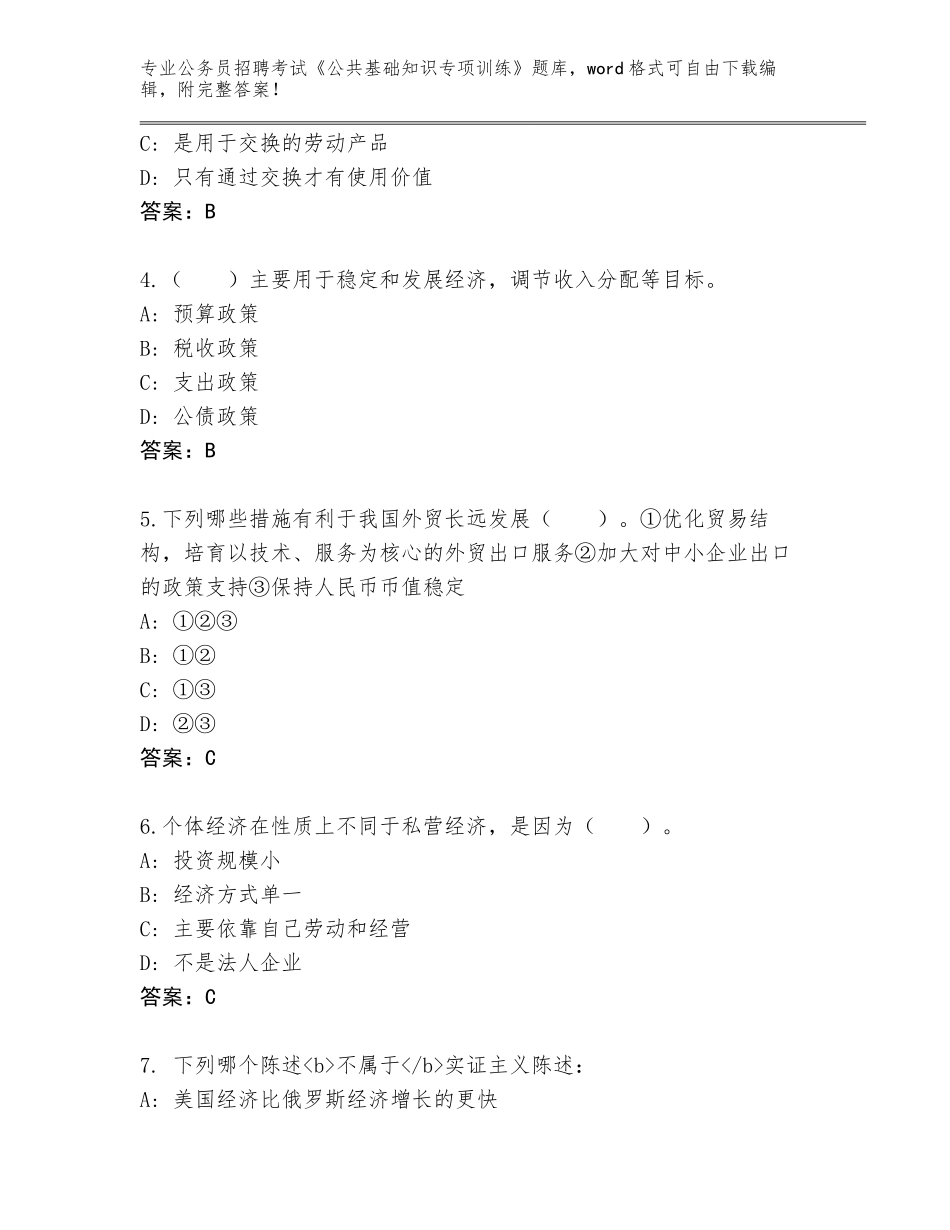 专业公务员招聘考试《公共基础知识专项训练》题库，word格式可自由下载编辑，附完整答案！

C：是用于交换的劳动产品
D：只有通过交换才有使用价值
答案：B

4.（　　）主要用于稳定和发展经济，调节收入分配等目标。
A：预算政策
B：税收政策
C：支出政策
D：公债政策
答案：B

5.下列哪些措施有利于我国外贸长远发展（　　）。①优化贸易结构，培育以技术、服务为核心的外贸出口服务②加大对中小企业出口的政策支持③保持人民币币值稳定
A：①②③
B：①②
C：①③
D：②③
答案：C

6.个体经济在性质上不同于私营经济，是因为（　　）。
A：投资规模小
B：经济方式单一
C：主要依靠自己劳动和经营
D：不是法人企业
答案：C

7. 下列哪个陈述<b>不属于</b>实证主义陈述：
A：美国经济比俄罗斯经济增长的更快